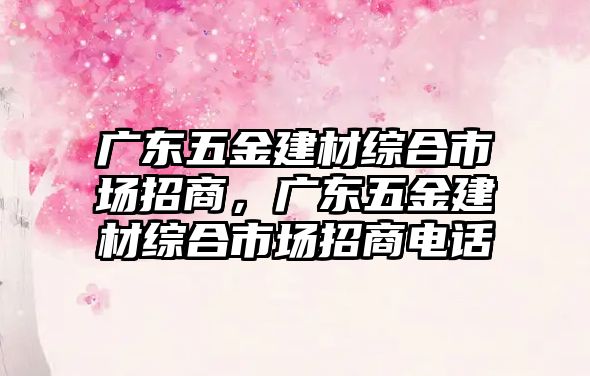 广东五金建材综合市场招商，广东五金建材综合市场招商电话